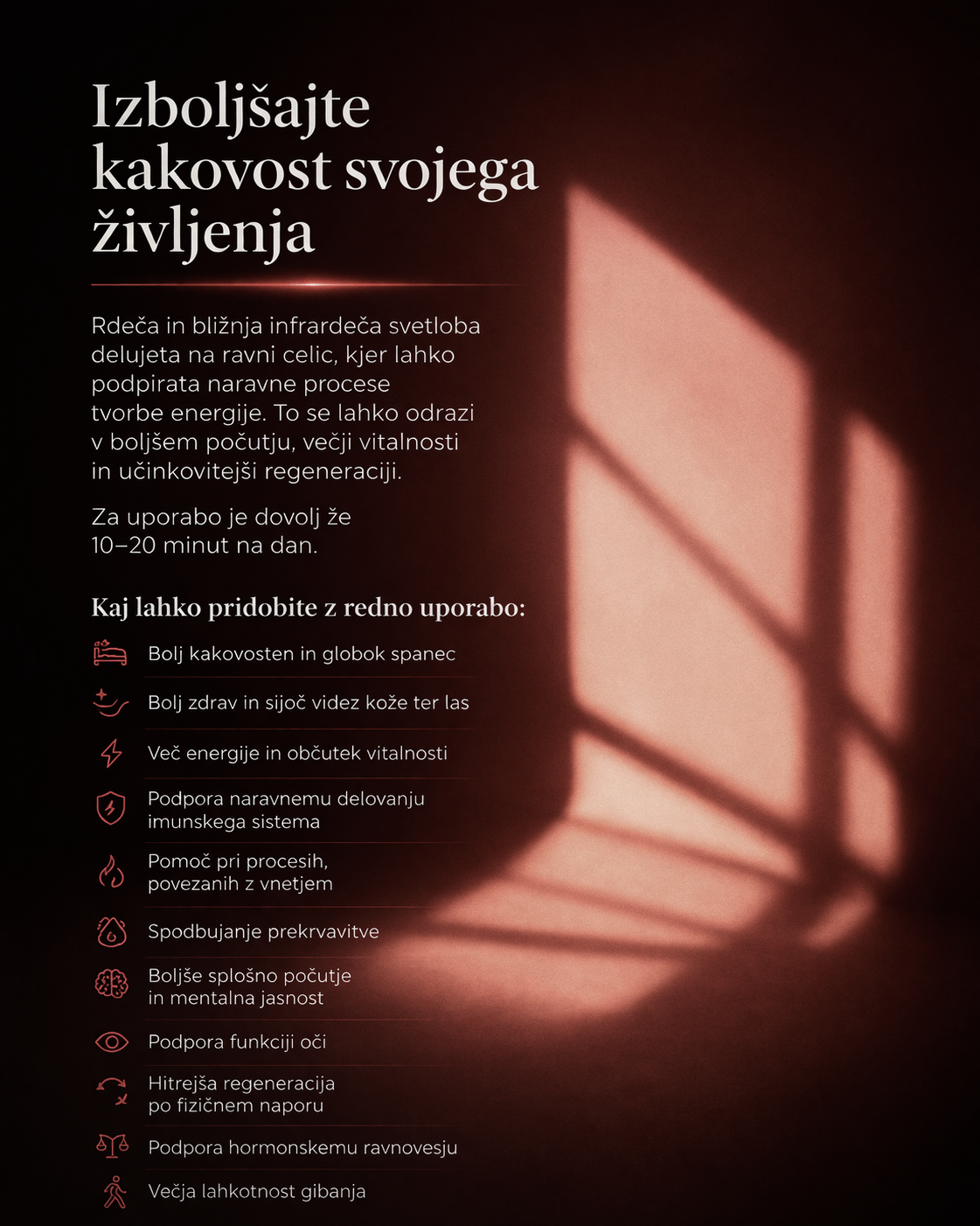 Izboljšajte kakovost svojega življenja

Rdeča in bližnja infrardeča svetloba delujeta na ravni celic, kjer lahko podpirata naravne procese tvorbe energije. To se lahko odrazi v boljšem počutju, večji vitalnosti in učinkovitejši regeneraciji.

Za uporabo je dovolj že 10–20 minut na dan.

Kaj lahko pridobite z redno uporabo:

Bolj kakovosten in globok spanec

Bolj zdrav in sijoč videz kože ter las

Več energije in občutek vitalnosti

Podpora naravnemu delovanju imunskega sistema

Pomoč pri procesih, povezanih z vnetjem

Spodbujanje prekrvavitve

Boljše splošno počutje in mentalna jasnost

Podpora funkciji oči

Hitrejša regeneracija po fizičnem naporu

Podpora hormonskemu ravnovesju

Večja lahkotnost gibanja